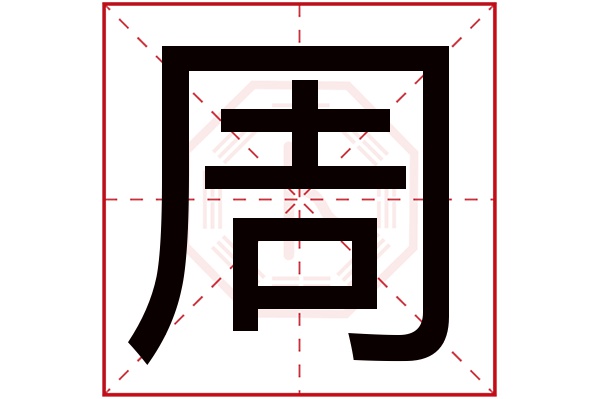 周